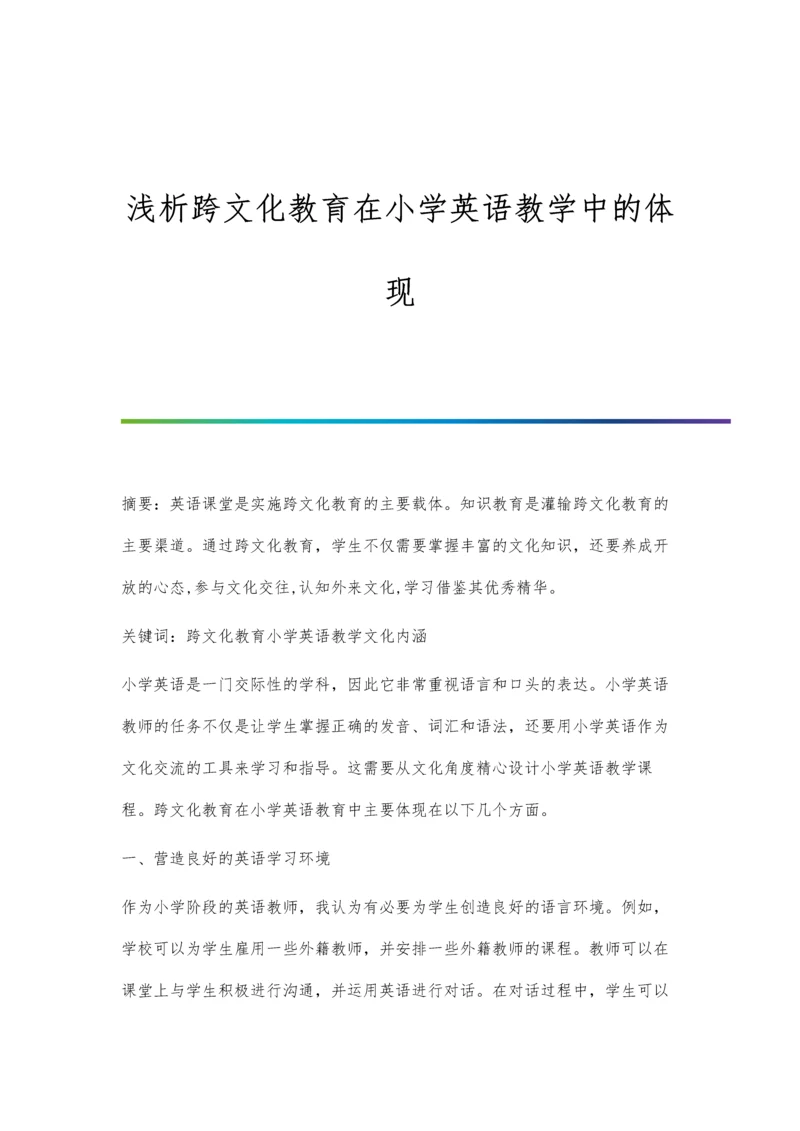 浅析跨文化教育在小学英语教学中的体现

摘要：英语课堂是实施跨文化教育的主要载体。知识教育是灌输跨文化教育的主要渠道。通过跨文化教育，学生不仅需要掌握丰富的文化知识，还要养成开放的心态,参与文化交往,认知外来文化,学习借鉴其优秀精华。

关键词：跨文化教育小学英语教学文化内涵

小学英语是一门交际性的学科，因此它非常重视语言和口头的表达。小学英语教师的任务不仅是让学生掌握正确的发音、词汇和语法，还要用小学英语作为文化交流的工具来学习和指导。这需要从文化角度精心设计小学英语教学课程。跨文化教育在小学英语教育中主要体现在以下几个方面。

一、营造良好的英语学习环境

作为小学阶段的英语教师，我认为有必要为学生创造良好的语言环境。例如，学校可以为学生雇用一些外籍教师，并安排一些外籍教师的课程。教师可以在课堂上与学生积极进行沟通，并运用英语进行对话。在对话过程中，学生可以